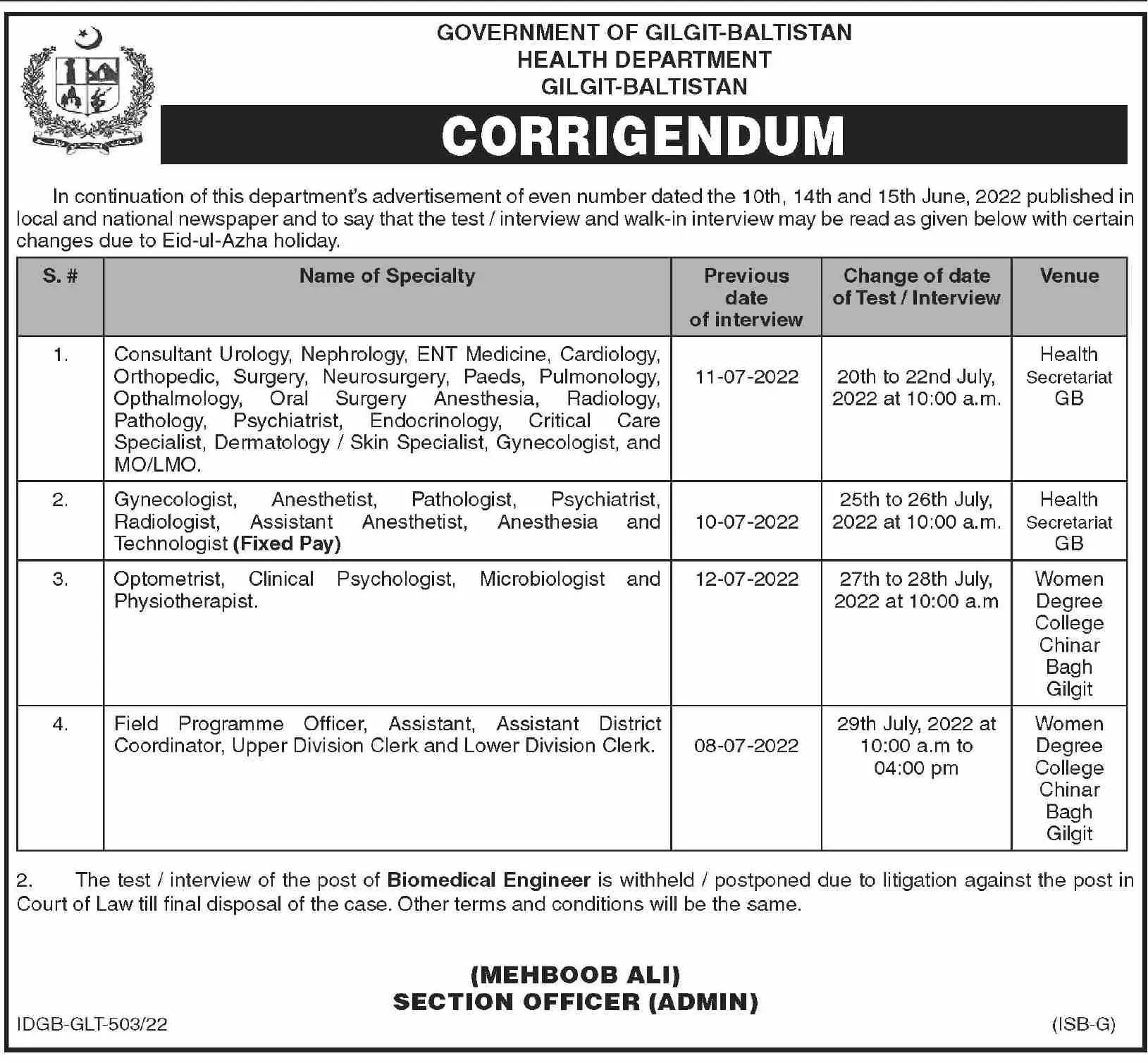 GOVERNMENT OF GILGIT-BALTISTAN
HEALTH DEPARTMENT
GILGIT-BALTISTAN

CORRIGENDUM

In continuation of this department's advertisement of even number dated the 10th, 14th and 15th June, 2022 published in local and national newspaper and to say that the test / interview and walk-in interview may be read as given below with certain changes due to Eid-ul-Azha holiday.

| S. # | Name of Specialty | Previous date of interview | Change of date of Test / Interview | Venue |
|---|---|---|---|---|
| 1. | Consultant Urology, Nephrology, ENT Medicine, Cardiology, Orthopedic, Surgery, Neurosurgery, Paeds, Pulmonology, Opthalmology, Oral Surgery Anesthesia, Radiology, Pathology, Psychiatrist, Endocrinology, Critical Care Specialist, Dermatology / Skin Specialist, Gynecologist, and MO/LMO. | 11-07-2022 | 20th to 22nd July, 2022 at 10:00 a.m. | Health Secretariat GB |
| 2. | Gynecologist, Anesthetist, Pathologist, Psychiatrist, Radiologist, Assistant Anesthetist, Anesthesia and Technologist (Fixed Pay) | 10-07-2022 | 25th to 26th July, 2022 at 10:00 a.m. | Health Secretariat GB |
| 3. | Optometrist, Clinical Psychologist, Microbiologist and Physiotherapist. | 12-07-2022 | 27th to 28th July, 2022 at 10:00 a.m | Women Degree College Chinar Bagh Gilgit |
| 4. | Field Programme Officer, Assistant, Assistant District Coordinator, Upper Division Clerk and Lower Division Clerk. | 08-07-2022 | 29th July, 2022 at 10:00 a.m to 04:00 pm | Women Degree College Chinar Bagh Gilgit |

2. The test / interview of the post of Biomedical Engineer is withheld / postponed due to litigation against the post in Court of Law till final disposal of the case. Other terms and conditions will be the same.

(MEHBOOB ALI)
SECTION OFFICER (ADMIN)

IDGB-GLT-503/22

(ISB-G)